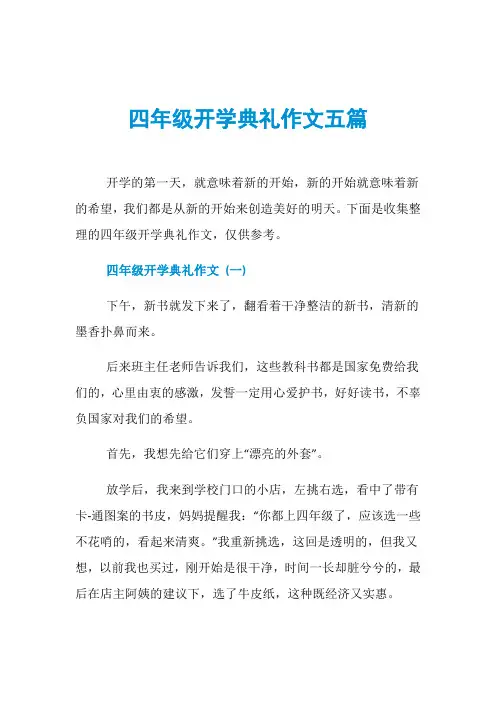 四年级开学典礼作文五篇

开学的第一天，就意味着新的开始，新的开始就意味着新的希望，我们都是从新的开始来创造美好的明天。下面是收集整理的四年级开学典礼作文，仅供参考。

四年级开学典礼作文（一）

下午，新书就发下来了，翻看着干净整洁的新书，清新的墨香扑鼻而来。

后来班主任老师告诉我们，这些教科书都是国家免费给我们的，心里由衷的感激，发誓一定用心爱护书，好好读书，不辜负国家对我们的希望。

首先，我想先给它们穿上“漂亮的外套”。

放学后，我来到学校门口的小店，左挑右选，看中了带有卡-通图案的书皮，妈妈提醒我：“你都上四年级了，应该选一些不花哨的，看起来清爽。”我重新挑选，这回是透明的，但我又想，以前我也买过，刚开始是很干净，时间一长却脏兮兮的，最后在店主阿姨的建议下，选了牛皮纸，这种既经济又实惠。